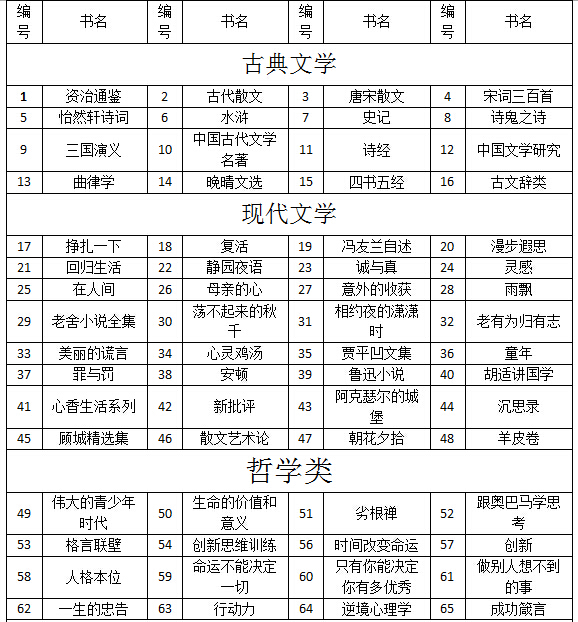 | 编号 | 书名 | 编号 | 书名 | 编号 | 书名 | 编号 | 书名 |
|---|---|---|---|---|---|---|---|
| 古典文学 | | | | | | | |
| 1 | 资治通鉴 | 2 | 古代散文 | 3 | 唐宋散文 | 4 | 宋词三百首 |
| 5 | 怡然轩诗词 | 6 | 水浒 | 7 | 史记 | 8 | 诗鬼之诗 |
| 9 | 三国演义 | 10 | 中国古代文学名著 | 11 | 诗经 | 12 | 中国文学研究 |
| 13 | 曲律学 | 14 | 晚晴文选 | 15 | 四书五经 | 16 | 古文辞类 |
| 现代文学 | | | | | | | |
| 17 | 挣扎一下 | 18 | 复活 | 19 | 冯友兰自述 | 20 | 漫步遐思 |
| 21 | 回归生活 | 22 | 静园夜语 | 23 | 诚与真 | 24 | 灵感 |
| 25 | 在人间 | 26 | 母亲的心 | 27 | 意外的收获 | 28 | 雨飘 |
| 29 | 老舍小说全集 | 30 | 荡不起来的秋千 | 31 | 相约夜的潇潇时 | 32 | 老有为归有志 |
| 33 | 美丽的谎言 | 34 | 心灵鸡汤 | 35 | 贾平凹文集 | 36 | 童年 |
| 37 | 罪与罚 | 38 | 安顿 | 39 | 鲁迅小说 | 40 | 胡适讲国学 |
| 41 | 心香生活系列 | 42 | 新批评 | 43 | 阿克瑟尔的城堡 | 44 | 沉思录 |
| 45 | 顾城精选集 | 46 | 散文艺术论 | 47 | 朝花夕拾 | 48 | 羊皮卷 |
| 哲学类 | | | | | | | |
| 49 | 伟大的青少年时代 | 50 | 生命的价值和意义 | 51 | 劣根禅 | 52 | 跟奥巴马学思考 |
| 53 | 格言联壁 | 54 | 创新思维训练 | 56 | 时间改变命运 | 57 | 创新 |
| 58 | 人格本位 | 59 | 命运不能决定一切 | 60 | 只有你能决定你有多优秀 | 61 | 做别人想不到的事 |
| 62 | 一生的忠告 | 63 | 行动力 | 64 | 逆境心理学 | 65 | 成功箴言 |